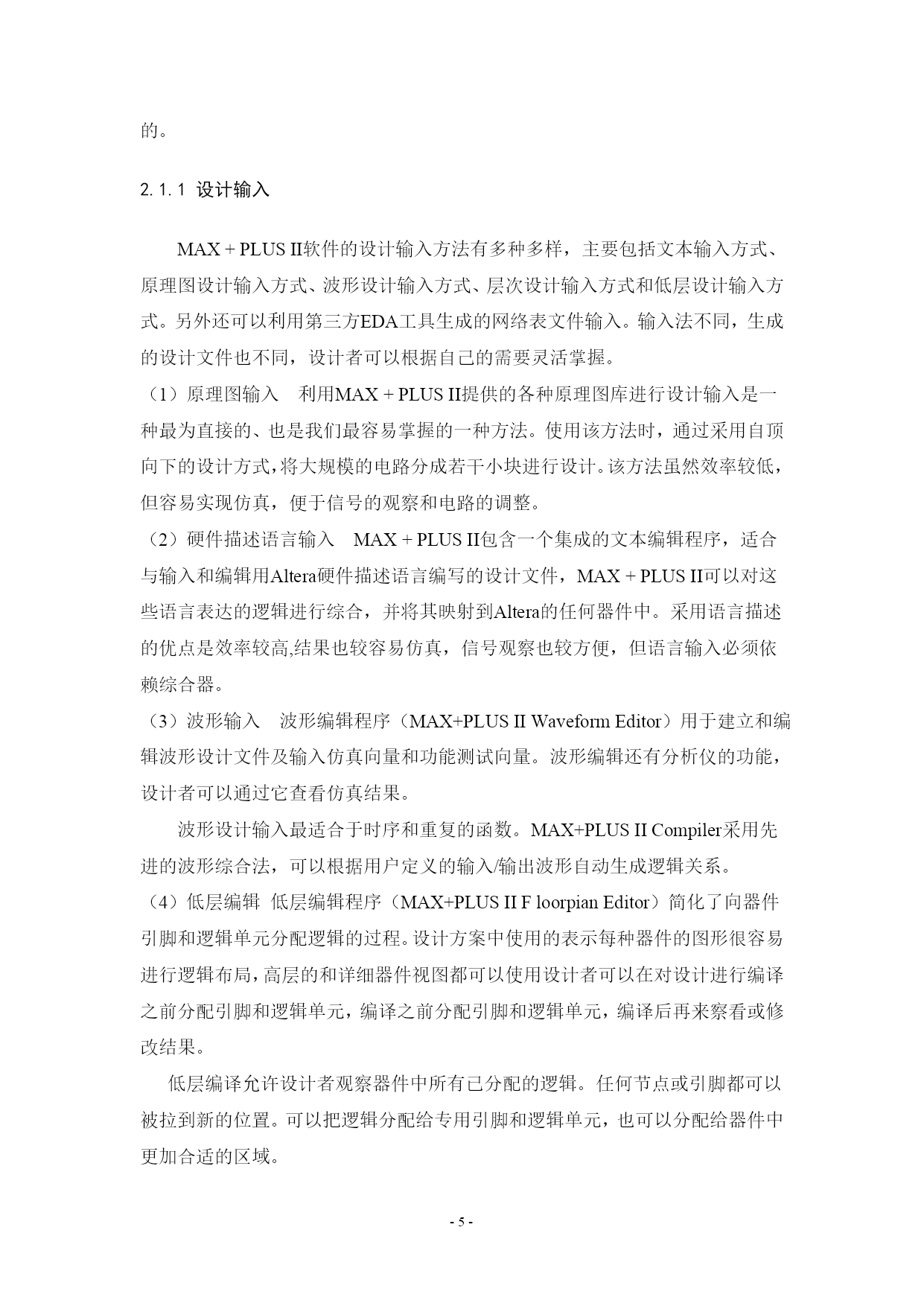 的。

2.1.1 设计输入

MAX + PLUS II软件的设计输入方法有多种多样，主要包括文本输入方式、原理图设计输入方式、波形设计输入方式、层次设计输入方式和低层设计输入方式。另外还可以利用第三方EDA工具生成的网络表文件输入。输入法不同，生成的设计文件也不同，设计者可以根据自己的需要灵活掌握。

（1）原理图输入　利用MAX + PLUS II提供的各种原理图库进行设计输入是一种最为直接的、也是我们最容易掌握的一种方法。使用该方法时，通过采用自顶向下的设计方式，将大规模的电路分成若干小块进行设计。该方法虽然效率较低，但容易实现仿真，便于信号的观察和电路的调整。

（2）硬件描述语言输入　MAX + PLUS II包含一个集成的文本编辑程序，适合与输入和编辑用Altera硬件描述语言编写的设计文件，MAX + PLUS II可以对这些语言表达的逻辑进行综合，并将其映射到Altera的任何器件中。采用语言描述的优点是效率较高,结果也较容易仿真，信号观察也较方便，但语言输入必须依赖综合器。

（3）波形输入　波形编辑程序（MAX+PLUS II Waveform Editor）用于建立和编辑波形设计文件及输入仿真向量和功能测试向量。波形编辑还有分析仪的功能，设计者可以通过它查看仿真结果。

波形设计输入最适合于时序和重复的函数。MAX+PLUS II Compiler采用先进的波形综合法，可以根据用户定义的输入/输出波形自动生成逻辑关系。

（4）低层编辑　低层编辑程序（MAX+PLUS II F loorpian Editor）简化了向器件引脚和逻辑单元分配逻辑的过程。设计方案中使用的表示每种器件的图形很容易进行逻辑布局，高层的和详细器件视图都可以使用设计者可以在对设计进行编译之前分配引脚和逻辑单元，编译之前分配引脚和逻辑单元，编译后再来察看或修改结果。

低层编译允许设计者观察器件中所有已分配的逻辑。任何节点或引脚都可以被拉到新的位置。可以把逻辑分配给专用引脚和逻辑单元，也可以分配给器件中更加合适的区域。

- 5 -